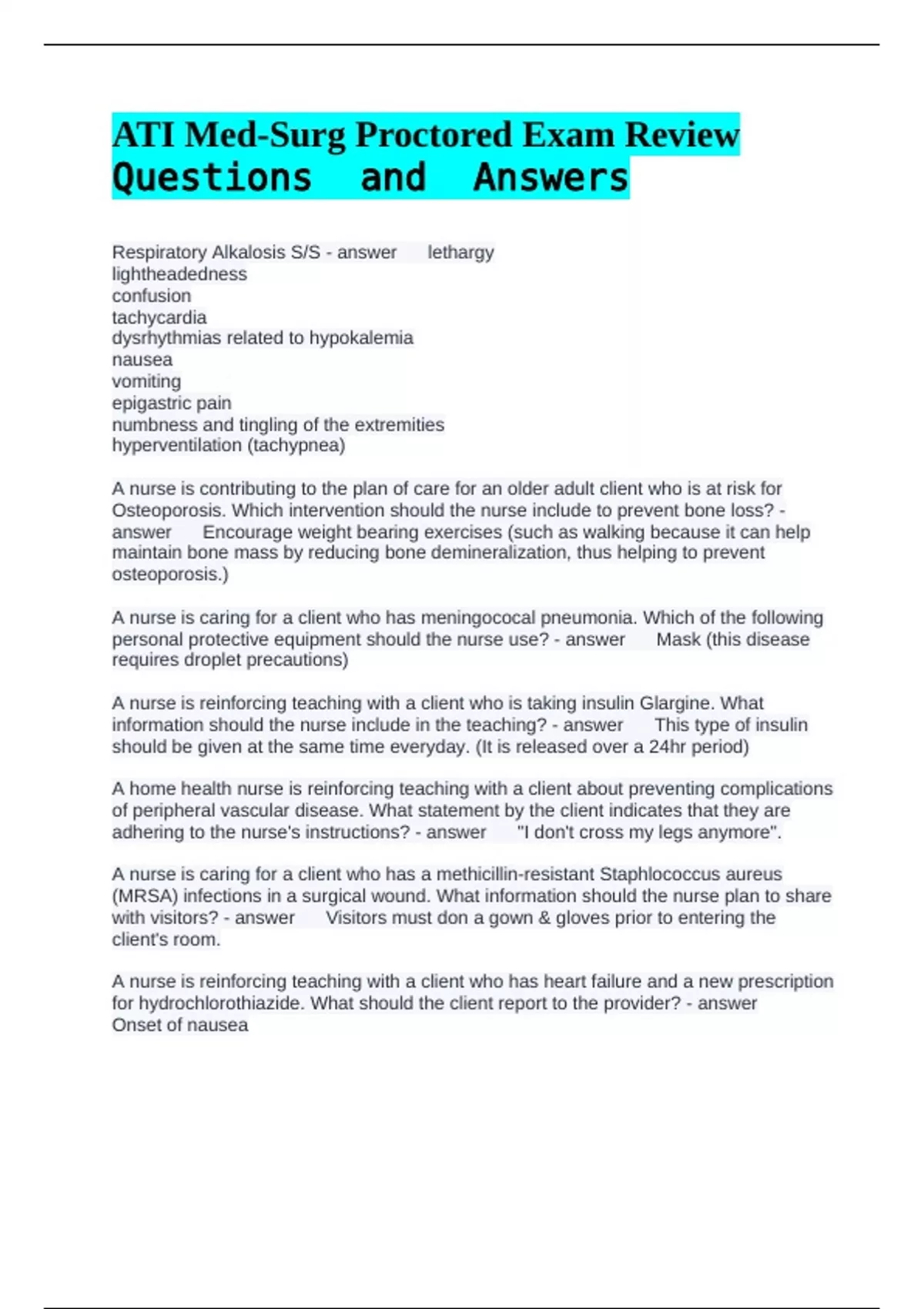 ATI Med-Surg Proctored Exam Review Questions and Answers

Respiratory Alkalosis S/S - answer lethargy
lightheadedness
confusion
tachycardia
dysrhythmias related to hypokalemia
nausea
vomiting
epigastric pain
numbness and tingling of the extremities
hyperventilation (tachypnea)

A nurse is contributing to the plan of care for an older adult client who is at risk for Osteoporosis. Which intervention should the nurse include to prevent bone loss? - answer Encourage weight bearing exercises (such as walking because it can help maintain bone mass by reducing bone demineralization, thus helping to prevent osteoporosis.)

A nurse is caring for a client who has meningococal pneumonia. Which of the following personal protective equipment should the nurse use? - answer Mask (this disease requires droplet precautions)

A nurse is reinforcing teaching with a client who is taking insulin Glargine. What information should the nurse include in the teaching? - answer This type of insulin should be given at the same time everyday. (It is released over a 24hr period)

A home health nurse is reinforcing teaching with a client about preventing complications of peripheral vascular disease. What statement by the client indicates that they are adhering to the nurse's instructions? - answer "I don't cross my legs anymore".

A nurse is caring for a client who has a methicillin-resistant Staphlococcus aureus (MRSA) infections in a surgical wound. What information should the nurse plan to share with visitors? - answer Visitors must don a gown & gloves prior to entering the client's room.

A nurse is reinforcing teaching with a client who has heart failure and a new prescription for hydrochlorothiazide. What should the client report to the provider? - answer Onset of nausea